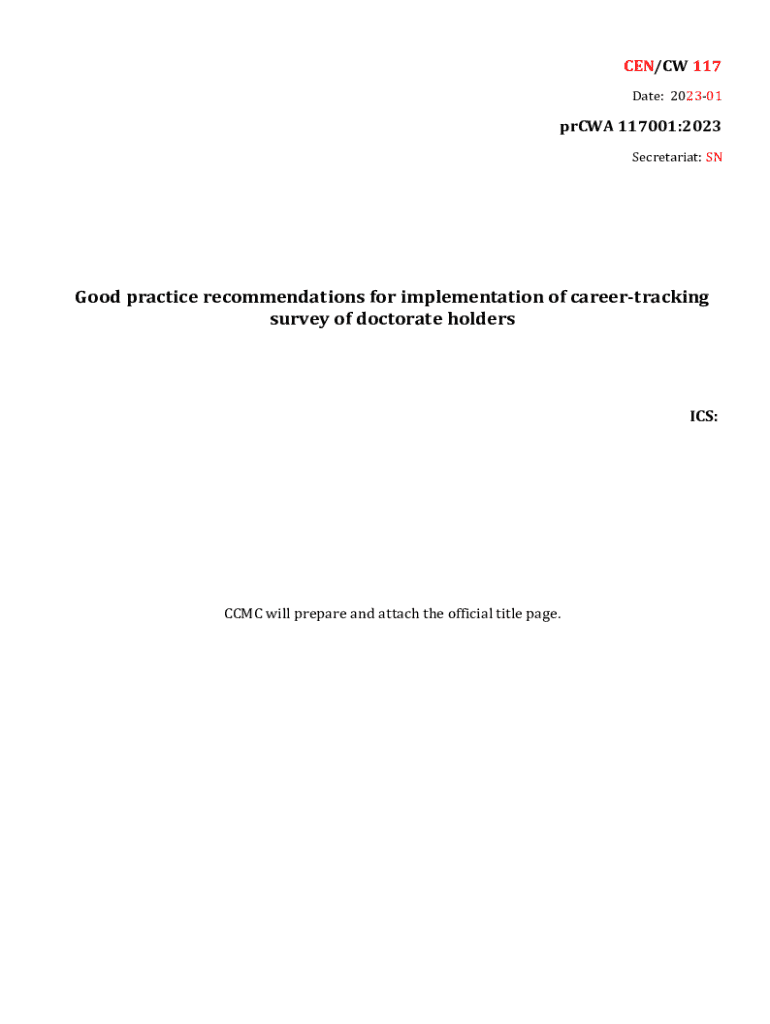 CEN/CW 117

Date: 2023-01

prCWA 117001:2023

Secretariat: SN

Good practice recommendations for implementation of career-tracking survey of doctorate holders

ICS:

CCMC will prepare and attach the official title page.